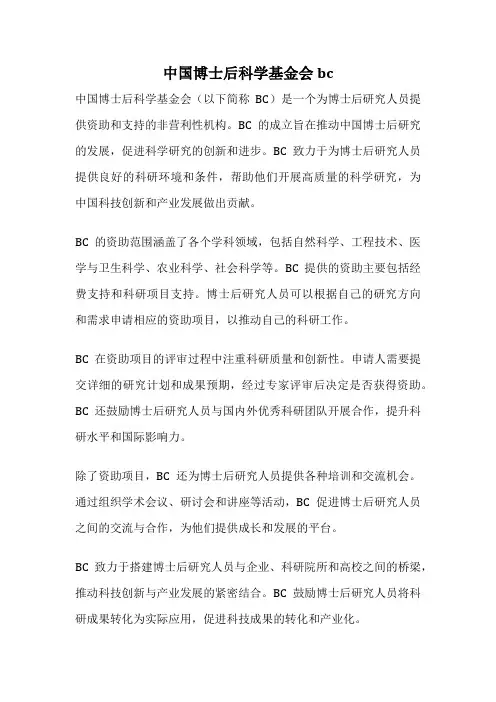 中国博士后科学基金会 bc

中国博士后科学基金会（以下简称 BC）是一个为博士后研究人员提供资助和支持的非营利性机构。BC 的成立旨在推动中国博士后研究的发展，促进科学研究的创新和进步。BC 致力于为博士后研究人员提供良好的科研环境和条件，帮助他们开展高质量的科学研究，为中国科技创新和产业发展做出贡献。

BC 的资助范围涵盖了各个学科领域，包括自然科学、工程技术、医学与卫生科学、农业科学、社会科学等。BC 提供的资助主要包括经费支持和科研项目支持。博士后研究人员可以根据自己的研究方向和需求申请相应的资助项目，以推动自己的科研工作。

BC 在资助项目的评审过程中注重科研质量和创新性。申请人需要提交详细的研究计划和成果预期，经过专家评审后决定是否获得资助。BC 还鼓励博士后研究人员与国内外优秀科研团队开展合作，提升科研水平和国际影响力。

除了资助项目，BC 还为博士后研究人员提供各种培训和交流机会。通过组织学术会议、研讨会和讲座等活动，BC 促进博士后研究人员之间的交流与合作，为他们提供成长和发展的平台。

BC 致力于搭建博士后研究人员与企业、科研院所和高校之间的桥梁，推动科技创新与产业发展的紧密结合。BC 鼓励博士后研究人员将科研成果转化为实际应用，促进科技成果的转化和产业化。